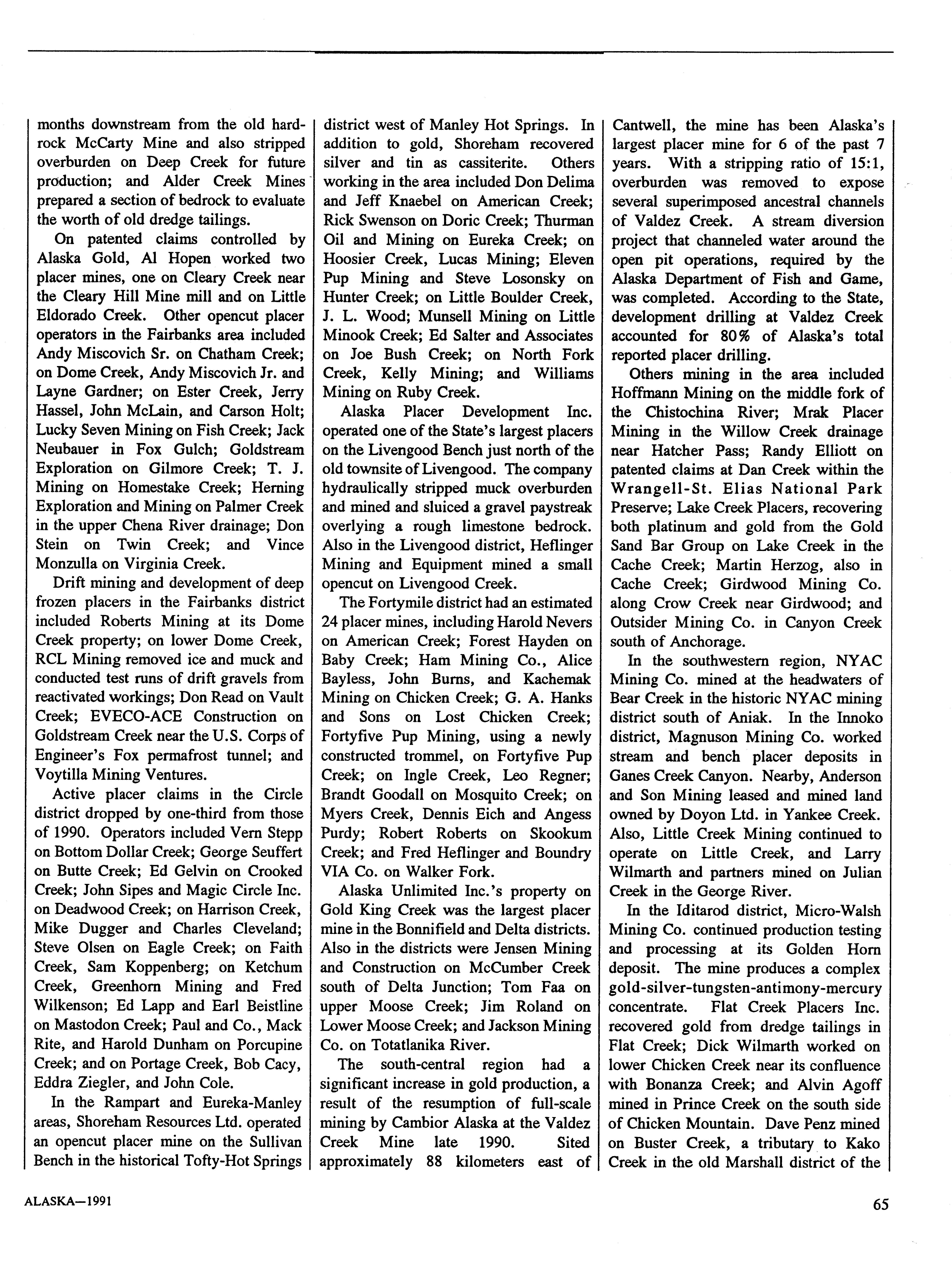 months downstream from the old hardrock McCarty Mine and also stripped overburden on Deep Creek for future production; and Alder Creek Mines prepared a section of bedrock to evaluate the worth of old dredge tailings.

On patented claims controlled by Alaska Gold, Al Hopen worked two placer mines, one on Cleary Creek near the Cleary Hill Mine mill and on Little Eldorado Creek. Other opencut placer operators in the Fairbanks area included Andy Miscovich Sr. on Chatham Creek; on Dome Creek, Andy Miscovich Jr. and Layne Gardner; on Ester Creek, Jerry Hassel, John McLain, and Carson Holt; Lucky Seven Mining on Fish Creek; Jack Neubauer in Fox Gulch; Goldstream Exploration on Gilmore Creek; T. J. Mining on Homestake Creek; Herning Exploration and Mining on Palmer Creek in the upper Chena River drainage; Don Stein on Twin Creek; and Vince Monzulla on Virginia Creek.

Drift mining and development of deep frozen placers in the Fairbanks district included Roberts Mining at its Dome Creek property; on lower Dome Creek, RCL Mining removed ice and muck and conducted test runs of drift gravels from reactivated workings; Don Read on Vault Creek; EVECO-ACE Construction on Goldstream Creek near the U.S. Corps of Engineer's Fox permafrost tunnel; and Voytilla Mining Ventures.

Active placer claims in the Circle district dropped by one-third from those of 1990. Operators included Vern Stepp on Bottom Dollar Creek; George Seuffert on Butte Creek; Ed Gelvin on Crooked Creek; John Sipes and Magic Circle Inc. on Deadwood Creek; on Harrison Creek, Mike Dugger and Charles Cleveland; Steve Olsen on Eagle Creek; on Faith Creek, Sam Koppenberg; on Ketchum Creek, Greenhorn Mining and Fred Wilkenson; Ed Lapp and Earl Beistline on Mastodon Creek; Paul and Co., Mack Rite, and Harold Dunham on Porcupine Creek; and on Portage Creek, Bob Cacy, Eddra Ziegler, and John Cole.

In the Rampart and Eureka-Manley areas, Shoreham Resources Ltd. operated an opencut placer mine on the Sullivan Bench in the historical Tofty-Hot Springs district west of Manley Hot Springs. In addition to gold, Shoreham recovered silver and tin as cassiterite. Others working in the area included Don Delima and Jeff Knaebel on American Creek; Rick Swenson on Doric Creek; Thurman Oil and Mining on Eureka Creek; on Hoosier Creek, Lucas Mining; Eleven Pup Mining and Steve Losonsky on Hunter Creek; on Little Boulder Creek, J. L. Wood; Munsell Mining on Little Minook Creek; Ed Salter and Associates on Joe Bush Creek; on North Fork Creek, Kelly Mining; and Williams Mining on Ruby Creek.

Alaska Placer Development Inc. operated one of the State's largest placers on the Livengood Bench just north of the old townsite of Livengood. The company hydraulically stripped muck overburden and mined and sluiced a gravel paystreak overlying a rough limestone bedrock. Also in the Livengood district, Heflinger Mining and Equipment mined a small opencut on Livengood Creek.

The Fortymile district had an estimated 24 placer mines, including Harold Nevers on American Creek; Forest Hayden on Baby Creek; Ham Mining Co., Alice Bayless, John Burns, and Kachemak Mining on Chicken Creek; G. A. Hanks and Sons on Lost Chicken Creek; Fortyfive Pup Mining, using a newly constructed trommel, on Fortyfive Pup Creek; on Ingle Creek, Leo Regner; Brandt Goodall on Mosquito Creek; on Myers Creek, Dennis Eich and Angess Purdy; Robert Roberts on Skookum Creek; and Fred Heflinger and Boundry VIA Co. on Walker Fork.

Alaska Unlimited Inc.'s property on Gold King Creek was the largest placer mine in the Bonnifield and Delta districts. Also in the districts were Jensen Mining and Construction on McCumber Creek south of Delta Junction; Tom Faa on upper Moose Creek; Jim Roland on Lower Moose Creek; and Jackson Mining Co. on Totatlanika River.

The south-central region had a significant increase in gold production, a result of the resumption of full-scale mining by Cambior Alaska at the Valdez Creek Mine late 1990. Sited approximately 88 kilometers east of Cantwell, the mine has been Alaska's largest placer mine for 6 of the past 7 years. With a stripping ratio of 15:1, overburden was removed to expose several superimposed ancestral channels of Valdez Creek. A stream diversion project that channeled water around the open pit operations, required by the Alaska Department of Fish and Game, was completed. According to the State, development drilling at Valdez Creek accounted for 80% of Alaska's total reported placer drilling.

Others mining in the area included Hoffmann Mining on the middle fork of the Chistochina River; Mrak Placer Mining in the Willow Creek drainage near Hatcher Pass; Randy Elliott on patented claims at Dan Creek within the Wrangell-St. Elias National Park Preserve; Lake Creek Placers, recovering both platinum and gold from the Gold Sand Bar Group on Lake Creek in the Cache Creek; Martin Herzog, also in Cache Creek; Girdwood Mining Co. along Crow Creek near Girdwood; and Outsider Mining Co. in Canyon Creek south of Anchorage.

In the southwestern region, NYAC Mining Co. mined at the headwaters of Bear Creek in the historic NYAC mining district south of Aniak. In the Innoko district, Magnuson Mining Co. worked stream and bench placer deposits in Ganes Creek Canyon. Nearby, Anderson and Son Mining leased and mined land owned by Doyon Ltd. in Yankee Creek. Also, Little Creek Mining continued to operate on Little Creek, and Larry Wilmarth and partners mined on Julian Creek in the George River.

In the Iditarod district, Micro-Walsh Mining Co. continued production testing and processing at its Golden Horn deposit. The mine produces a complex gold-silver-tungsten-antimony-mercury concentrate. Flat Creek Placers Inc. recovered gold from dredge tailings in Flat Creek; Dick Wilmarth worked on lower Chicken Creek near its confluence with Bonanza Creek; and Alvin Agoff mined in Prince Creek on the south side of Chicken Mountain. Dave Penz mined on Buster Creek, a tributary to Kako Creek in the old Marshall district of the

ALASKA—1991

65